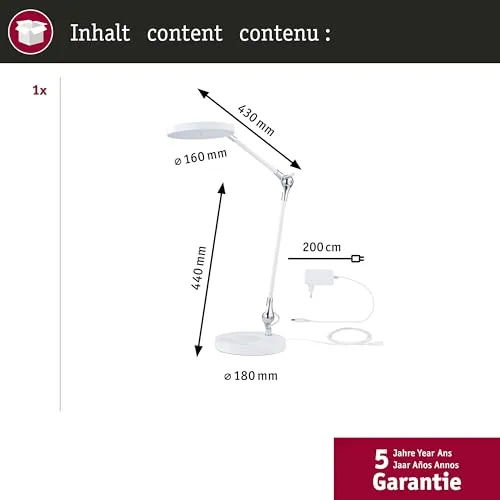 Inhalt content contenu :

1x

430 mm

⌀ 160 mm

440 mm

200 cm

⌀ 180 mm

5 Jahre Year Ans
Jaar Años Annos
Garantie